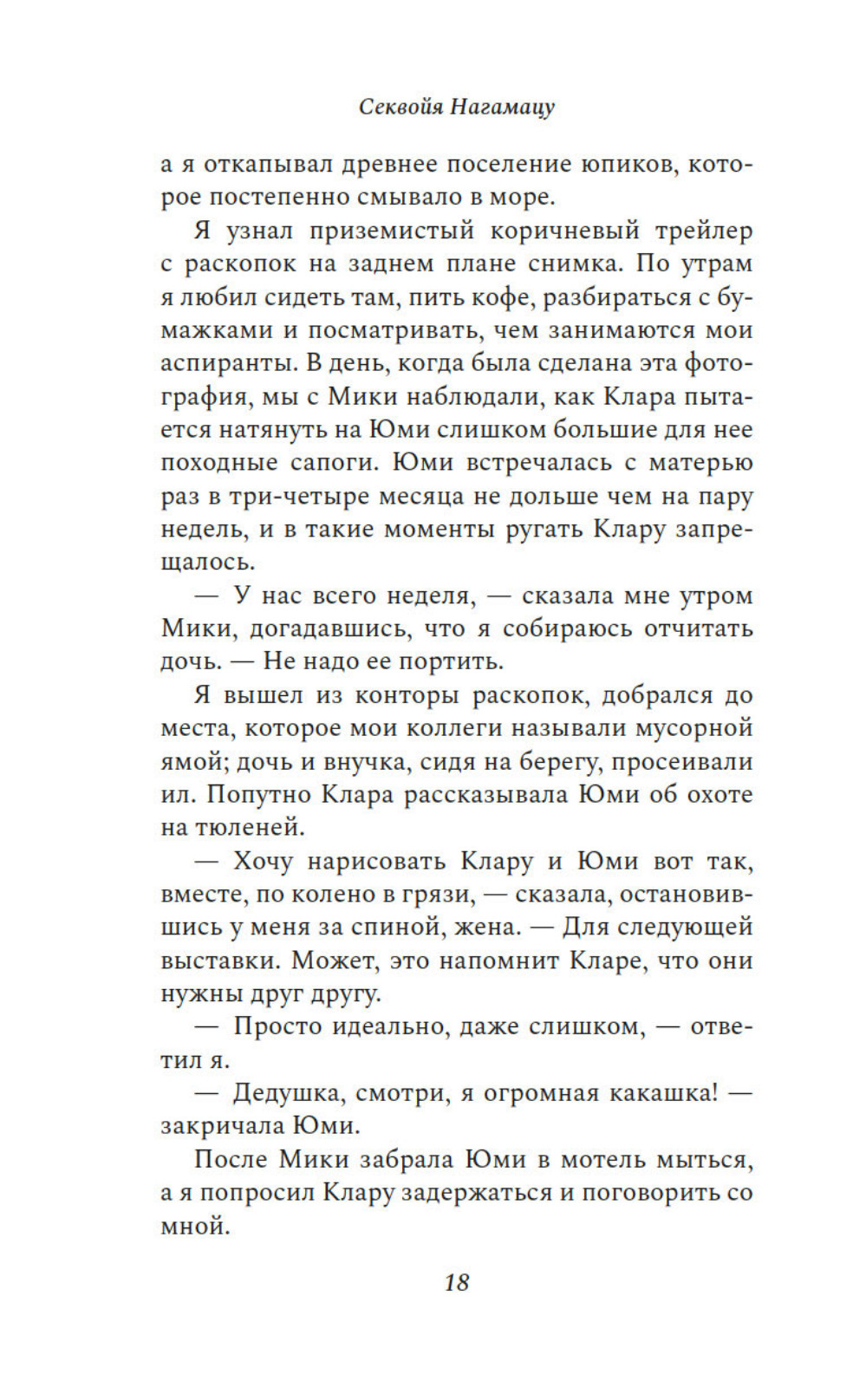 Секвойя Нагамацу

а я откапывал древнее поселение юпиков, которое постепенно смывало в море.

Я узнал приземистый коричневый трейлер с раскопок на заднем плане снимка. По утрам я любил сидеть там, пить кофе, разбираться с бумажками и посматривать, чем занимаются мои аспиранты. В день, когда была сделана эта фотография, мы с Мики наблюдали, как Клара пытается натянуть на Юми слишком большие для нее походные сапоги. Юми встречалась с матерью раз в три-четыре месяца не дольше чем на пару недель, и в такие моменты ругать Клару запрещалось.

— У нас всего неделя, — сказала мне утром Мики, догадавшись, что я собираюсь отчитать дочь. — Не надо ее портить.

Я вышел из конторы раскопок, добрался до места, которое мои коллеги называли мусорной ямой; дочь и внучка, сидя на берегу, просеивали ил. Попутно Клара рассказывала Юми об охоте на тюленей.

— Хочу нарисовать Клару и Юми вот так, вместе, по колено в грязи, — сказала, остановившись у меня за спиной, жена. — Для следующей выставки. Может, это напомнит Кларе, что они нужны друг другу.

— Просто идеально, даже слишком, — ответил я.

— Дедушка, смотри, я огромная какашка! — закричала Юми.

После Мики забрала Юми в мотель мыться, а я попросил Клару задержаться и поговорить со мной.

18